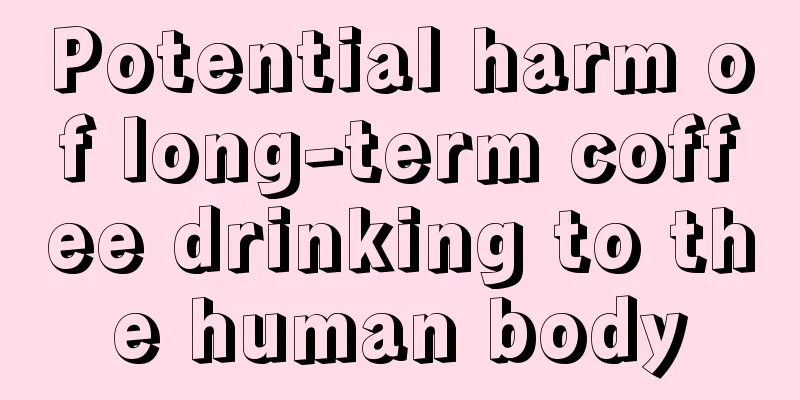 Potential harm of long-term coffee drinking to the human body